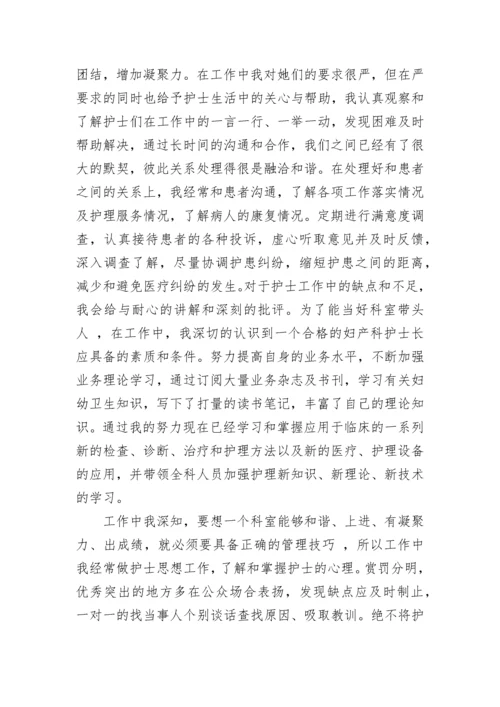 团结，增加凝聚力。在工作中我对她们的要求很严，但在严要求的同时也给予护士生活中的关心与帮助，我认真观察和了解护士们在工作中的一言一行、一举一动，发现困难及时帮助解决，通过长时间的沟通和合作，我们之间已经有了很大的默契，彼此关系处理得很是融洽和谐。在处理好和患者之间的关系上，我经常和患者沟通，了解各项工作落实情况及护理服务情况，了解病人的康复情况。定期进行满意度调查，认真接待患者的各种投诉，虚心听取意见并及时反馈，深入调查了解，尽量协调护患纠纷，缩短护患之间的距离，减少和避免医疗纠纷的发生。对于护士工作中的缺点和不足，我会给与耐心的讲解和深刻的批评。为了能当好科室带头人 ，在工作中，我深切的认识到一个合格的妇产科护士长应具备的素质和条件。努力提高自身的业务水平，不断加强业务理论学习，通过订阅大量业务杂志及书刊，学习有关妇幼卫生知识，写下了打量的读书笔记，丰富了自己的理论知识。通过我的努力现在已经学习和掌握应用于临床的一系列新的检查、诊断、治疗和护理方法以及新的医疗、护理设备的应用，并带领全科人员加强护理新知识、新理论、新技术的学习。

工作中我深知，要想一个科室能够和谐、上进、有凝聚力、出成绩，就必须要具备正确的管理技巧 ，所以工作中我经常做护士思想工作，了解和掌握护士的心理。赏罚分明，优秀突出的地方多在公众场合表扬，发现缺点应及时制止，一对一的找当事人个别谈话查找原因、吸取教训。绝不将护